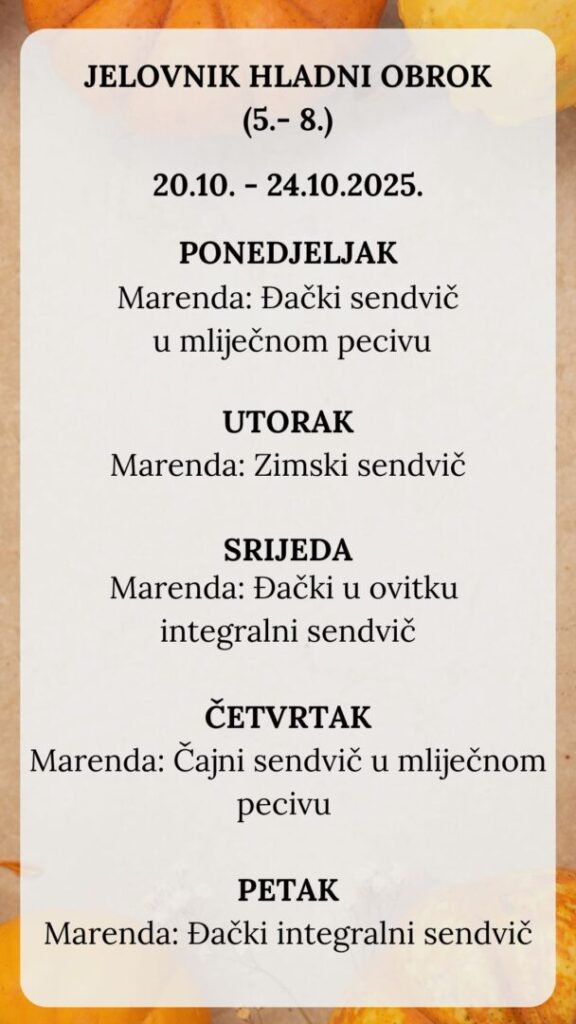 JELOVNIK HLADNI OBROK
(5.- 8.)

20.10. - 24.10.2025.

PONEDJELJAK
Marenda: Đački sendvič u mliječnom pecivu

UTORAK
Marenda: Zimski sendvič

SRIJEDA
Marenda: Đački u ovitku integralni sendvič

ČETVRTAK
Marenda: Čajni sendvič u mliječnom pecivu

PETAK
Marenda: Đački integralni sendvič